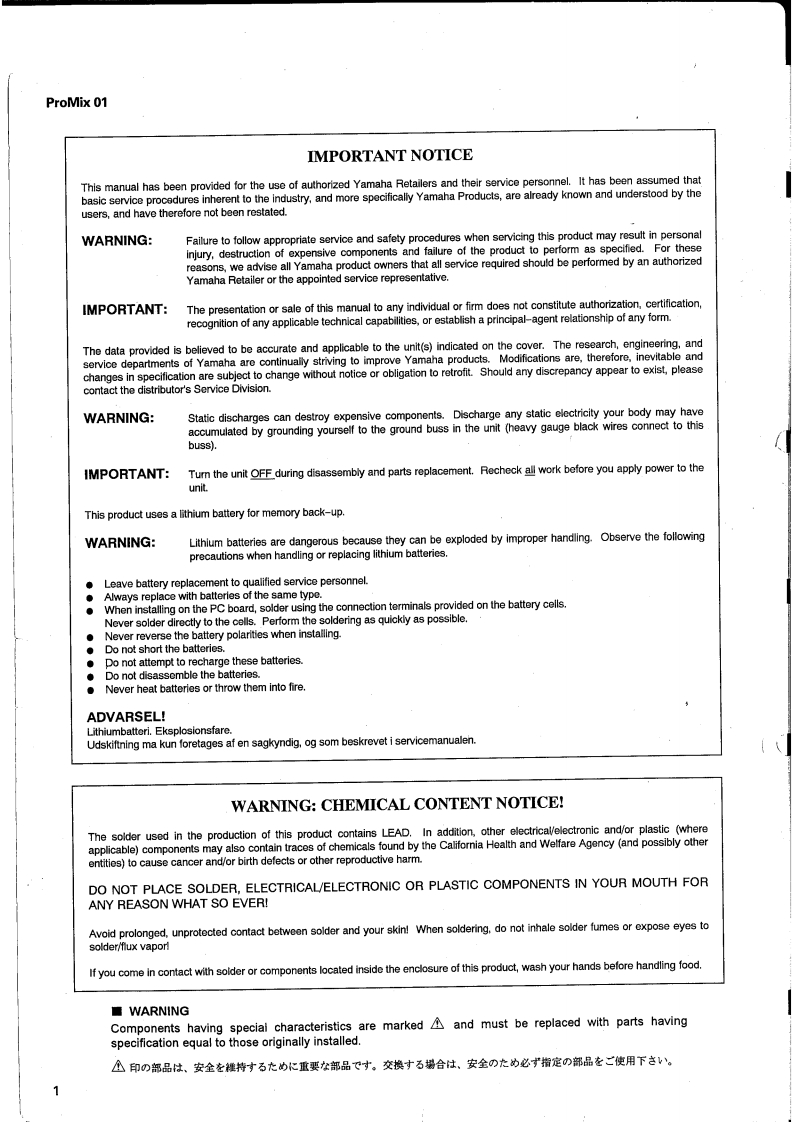 ProMix 01

IMPORTANT NOTICE

This manual has been provided for the use of authorized Yamaha Retailers and their service personnel. It has been assumed that basic service procedures inherent to the industry, and more specifically Yamaha Products, are already known and understood by the users, and have therefore not been restated.

WARNING: Failure to follow appropriate service and safety procedures when servicing this product may result in personal injury, destruction of expensive components and failure of the product to perform as specified. For these reasons, we advise all Yamaha product owners that all service required should be performed by an authorized Yamaha Retailer or the appointed service representative.

IMPORTANT: The presentation or sale of this manual to any individual or firm does not constitute authorization, certification, recognition of any applicable technical capabilities, or establish a principal-agent relationship of any form.

The data provided is believed to be accurate and applicable to the unit(s) indicated on the cover. The research, engineering, and service departments of Yamaha are continually striving to improve Yamaha products. Modifications are, therefore, inevitable and changes in specification are subject to change without notice or obligation to retrofit. Should any discrepancy appear to exist, please contact the distributor's Service Division.

WARNING: Static discharges can destroy expensive components. Discharge any static electricity your body may have accumulated by grounding yourself to the ground buss in the unit (heavy gauge black wires connect to this buss).

IMPORTANT: Turn the unit OFF during disassembly and parts replacement. Recheck all work before you apply power to the unit.

This product uses a lithium battery for memory back-up.

WARNING: Lithium batteries are dangerous because they can be exploded by improper handling. Observe the following precautions when handling or replacing lithium batteries.

● Leave battery replacement to qualified service personnel.
● Always replace with batteries of the same type.
● When installing on the PC board, solder using the connection terminals provided on the battery cells. Never solder directly to the cells. Perform the soldering as quickly as possible.
● Never reverse the battery polarities when installing.
● Do not short the batteries.
● Do not attempt to recharge these batteries.
● Do not disassemble the batteries.
● Never heat batteries or throw them into fire.

ADVARSEL!
Lithiumbatteri. Eksplosionsfare.
Udskiftning ma kun foretages af en sagkyndig, og som beskrevet i servicemanualen.

WARNING: CHEMICAL CONTENT NOTICE!

The solder used in the production of this product contains LEAD. In addition, other electrical/electronic and/or plastic (where applicable) components may also contain traces of chemicals found by the California Health and Welfare Agency (and possibly other entities) to cause cancer and/or birth defects or other reproductive harm.

DO NOT PLACE SOLDER, ELECTRICAL/ELECTRONIC OR PLASTIC COMPONENTS IN YOUR MOUTH FOR ANY REASON WHAT SO EVER!

Avoid prolonged, unprotected contact between solder and your skin! When soldering, do not inhale solder fumes or expose eyes to solder/flux vapor!

If you come in contact with solder or components located inside the enclosure of this product, wash your hands before handling food.

■ WARNING
Components having special characteristics are marked ⚠ and must be replaced with parts having specification equal to those originally installed.

⚠ 印の部品は、安全を維持するために重要な部品です。交換する場合は、安全のため必ず指定の部品をご使用下さい。

1